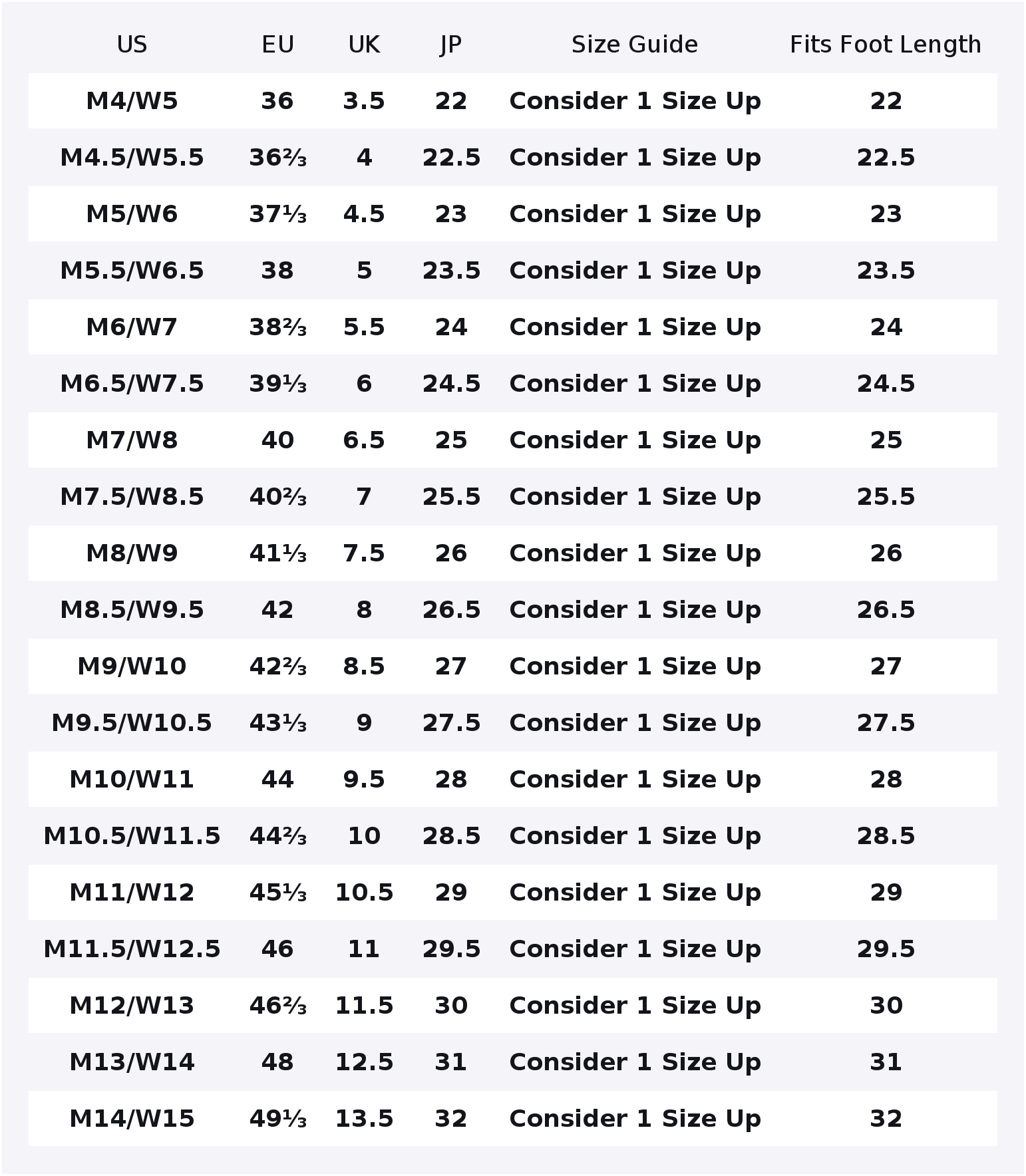 | US | EU | UK | JP | Size Guide | Fits Foot Length |
|---|---|---|---|---|---|
| M4/W5 | 36 | 3.5 | 22 | Consider 1 Size Up | 22 |
| M4.5/W5.5 | 36⅔ | 4 | 22.5 | Consider 1 Size Up | 22.5 |
| M5/W6 | 37⅓ | 4.5 | 23 | Consider 1 Size Up | 23 |
| M5.5/W6.5 | 38 | 5 | 23.5 | Consider 1 Size Up | 23.5 |
| M6/W7 | 38⅔ | 5.5 | 24 | Consider 1 Size Up | 24 |
| M6.5/W7.5 | 39⅓ | 6 | 24.5 | Consider 1 Size Up | 24.5 |
| M7/W8 | 40 | 6.5 | 25 | Consider 1 Size Up | 25 |
| M7.5/W8.5 | 40⅔ | 7 | 25.5 | Consider 1 Size Up | 25.5 |
| M8/W9 | 41⅓ | 7.5 | 26 | Consider 1 Size Up | 26 |
| M8.5/W9.5 | 42 | 8 | 26.5 | Consider 1 Size Up | 26.5 |
| M9/W10 | 42⅔ | 8.5 | 27 | Consider 1 Size Up | 27 |
| M9.5/W10.5 | 43⅓ | 9 | 27.5 | Consider 1 Size Up | 27.5 |
| M10/W11 | 44 | 9.5 | 28 | Consider 1 Size Up | 28 |
| M10.5/W11.5 | 44⅔ | 10 | 28.5 | Consider 1 Size Up | 28.5 |
| M11/W12 | 45⅓ | 10.5 | 29 | Consider 1 Size Up | 29 |
| M11.5/W12.5 | 46 | 11 | 29.5 | Consider 1 Size Up | 29.5 |
| M12/W13 | 46⅔ | 11.5 | 30 | Consider 1 Size Up | 30 |
| M13/W14 | 48 | 12.5 | 31 | Consider 1 Size Up | 31 |
| M14/W15 | 49⅓ | 13.5 | 32 | Consider 1 Size Up | 32 |